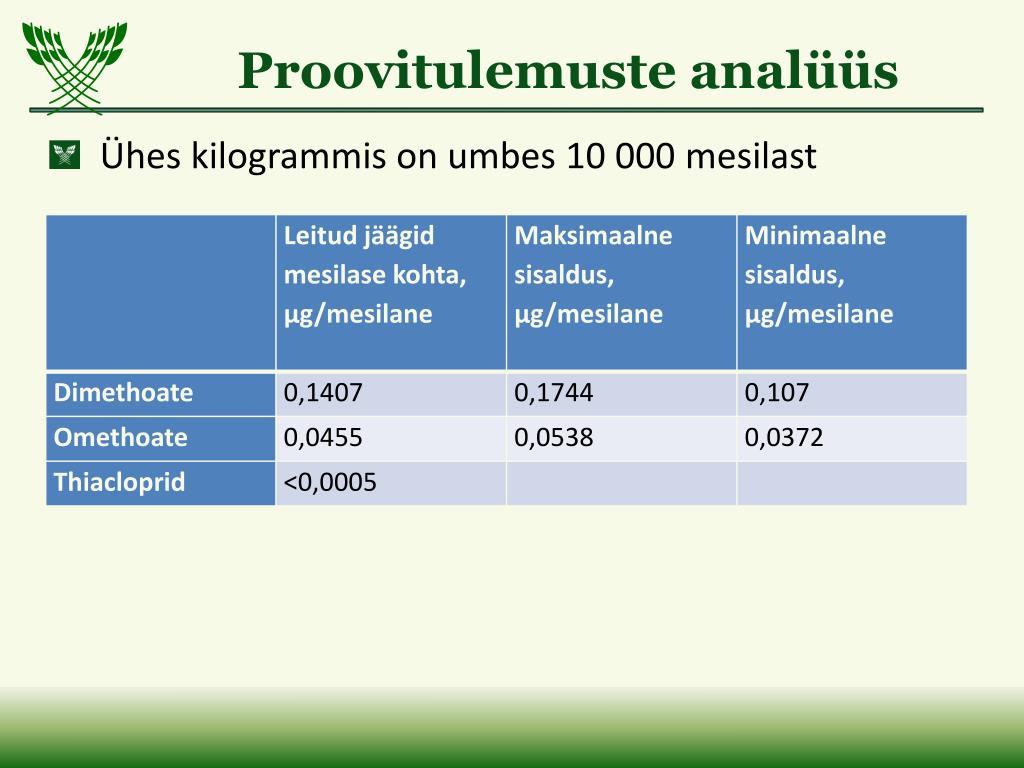 Proovitulemuste analüüs

Ühes kilogrammis on umbes 10 000 mesilast

| | Leitud jäägid mesilase kohta, µg/mesilane | Maksimaalne sisaldus, µg/mesilane | Minimaalne sisaldus, µg/mesilane |
|---|---|---|---|
| Dimethoate | 0,1407 | 0,1744 | 0,107 |
| Omethoate | 0,0455 | 0,0538 | 0,0372 |
| Thiacloprid | <0,0005 | | |